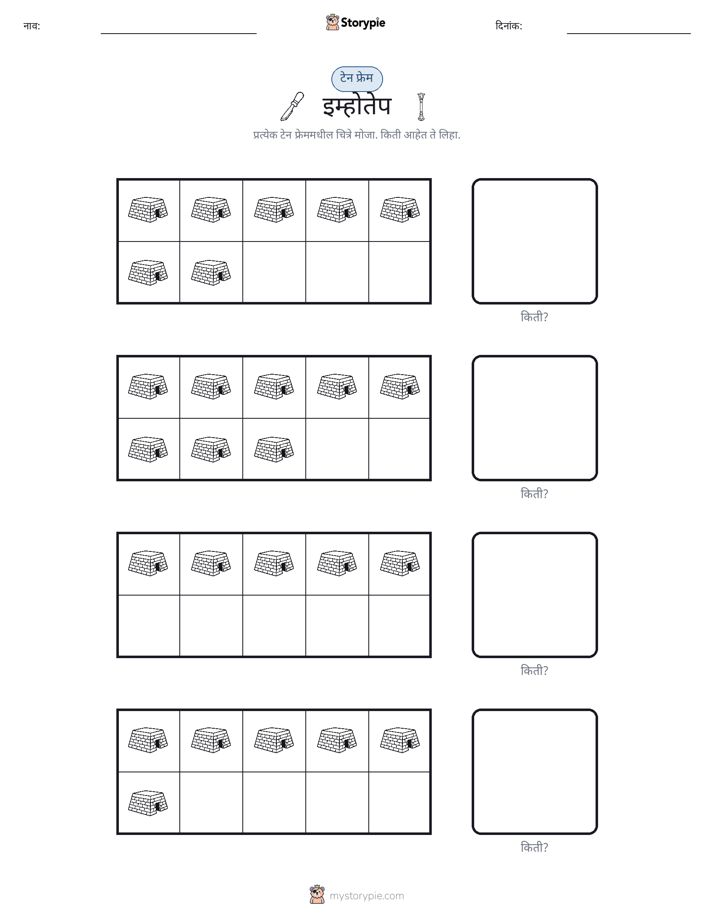 नाव: ____ Storypie दिनांक: ____

टेन फ्रेम

इम्होतेप

प्रत्येक टेन फ्रेममधील चित्रे मोजा. किती आहेत ते लिहा.

किती?

किती?

किती?

किती?

mystorypie.com